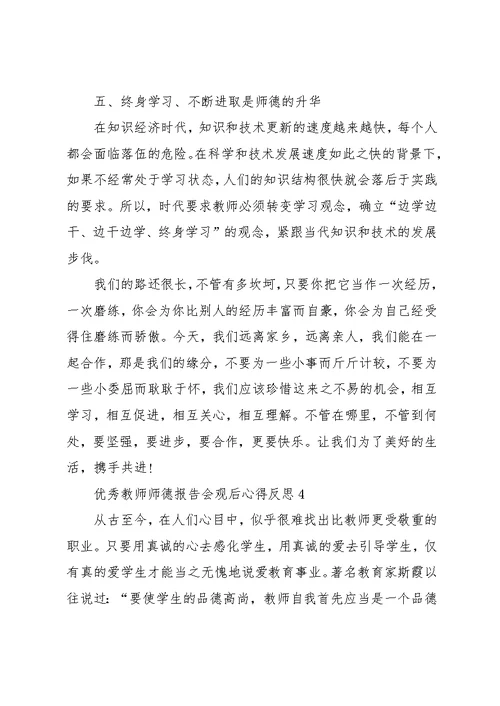 五、终身学习、不断进取是师德的升华

在知识经济时代，知识和技术更新的速度越来越快，每个人都会面临落伍的危险。在科学和技术发展速度如此之快的背景下，如果不经常处于学习状态，人们的知识结构很快就会落后于实践的要求。所以，时代要求教师必须转变学习观念，确立“边学边干、边干边学、终身学习”的观念，紧跟当代知识和技术的发展步伐。

我们的路还很长，不管有多坎坷，只要你把它当作一次经历，一次磨练，你会为你比别人的经历丰富而自豪，你会为自己经受得住磨练而骄傲。今天，我们远离家乡，远离亲人，我们能在一起合作，那是我们的缘分，不要为一些小事而斤斤计较，不要为一些小委屈而耿耿于怀，我们应该珍惜这来之不易的机会，相互学习，相互促进，相互关心，相互理解。不管在哪里，不管到何处，要坚强，要进步，要合作，更要快乐。让我们为了美好的生活，携手共进！

优秀教师师德报告会观后心得反思 4

从古至今，在人们心目中，似乎很难找出比教师更受敬重的职业。只要用真诚的心去感化学生，用真诚的爱去引导学生，仅有真的爱学生才能当之无愧地说爱教育事业。著名教育家斯霞以往说过：“要使学生的品德高尚，教师自我首先应当是一个品德